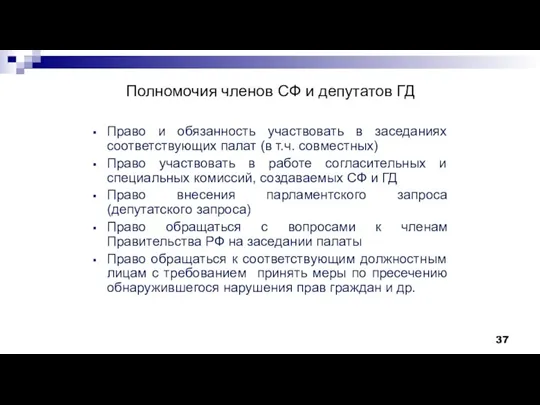 Полномочия членов СФ и депутатов ГД

- Право и обязанность участвовать в заседаниях соответствующих палат (в т.ч. совместных)
- Право участвовать в работе согласительных и специальных комиссий, создаваемых СФ и ГД
- Право внесения парламентского запроса (депутатского запроса)
- Право обращаться с вопросами к членам Правительства РФ на заседании палаты
- Право обращаться к соответствующим должностным лицам с требованием принять меры по пресечению обнаружившегося нарушения прав граждан и др.

37